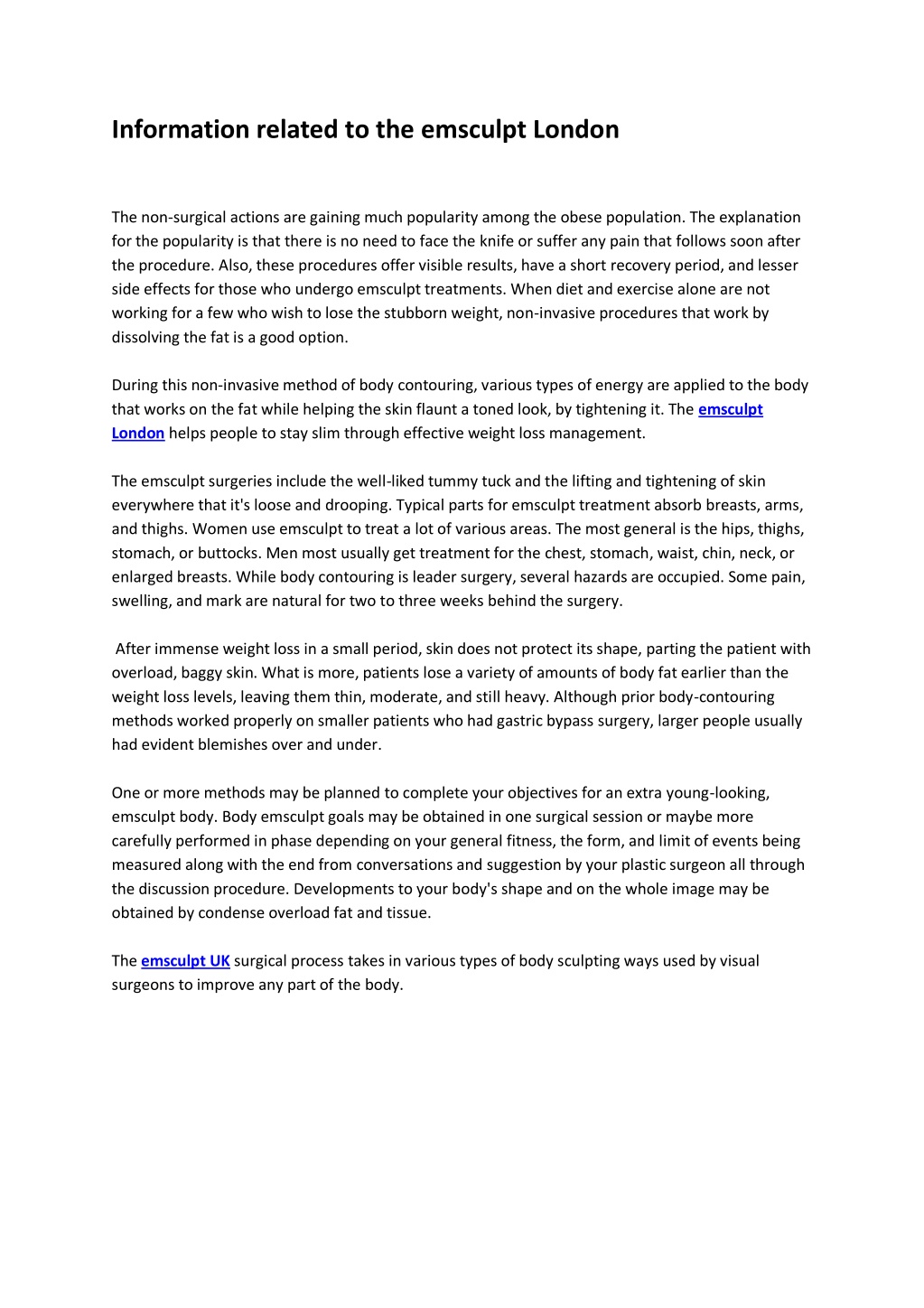 Information related to the emsculpt London

The non-surgical actions are gaining much popularity among the obese population. The explanation for the popularity is that there is no need to face the knife or suffer any pain that follows soon after the procedure. Also, these procedures offer visible results, have a short recovery period, and lesser side effects for those who undergo emsculpt treatments. When diet and exercise alone are not working for a few who wish to lose the stubborn weight, non-invasive procedures that work by dissolving the fat is a good option.

During this non-invasive method of body contouring, various types of energy are applied to the body that works on the fat while helping the skin flaunt a toned look, by tightening it. The emsculpt London helps people to stay slim through effective weight loss management.

The emsculpt surgeries include the well-liked tummy tuck and the lifting and tightening of skin everywhere that it's loose and drooping. Typical parts for emsculpt treatment absorb breasts, arms, and thighs. Women use emsculpt to treat a lot of various areas. The most general is the hips, thighs, stomach, or buttocks. Men most usually get treatment for the chest, stomach, waist, chin, neck, or enlarged breasts. While body contouring is leader surgery, several hazards are occupied. Some pain, swelling, and mark are natural for two to three weeks behind the surgery.

After immense weight loss in a small period, skin does not protect its shape, parting the patient with overload, baggy skin. What is more, patients lose a variety of amounts of body fat earlier than the weight loss levels, leaving them thin, moderate, and still heavy. Although prior body-contouring methods worked properly on smaller patients who had gastric bypass surgery, larger people usually had evident blemishes over and under.

One or more methods may be planned to complete your objectives for an extra young-looking, emsculpt body. Body emsculpt goals may be obtained in one surgical session or maybe more carefully performed in phase depending on your general fitness, the form, and limit of events being measured along with the end from conversations and suggestion by your plastic surgeon all through the discussion procedure. Developments to your body's shape and on the whole image may be obtained by condense overload fat and tissue.

The emsculpt UK surgical process takes in various types of body sculpting ways used by visual surgeons to improve any part of the body.